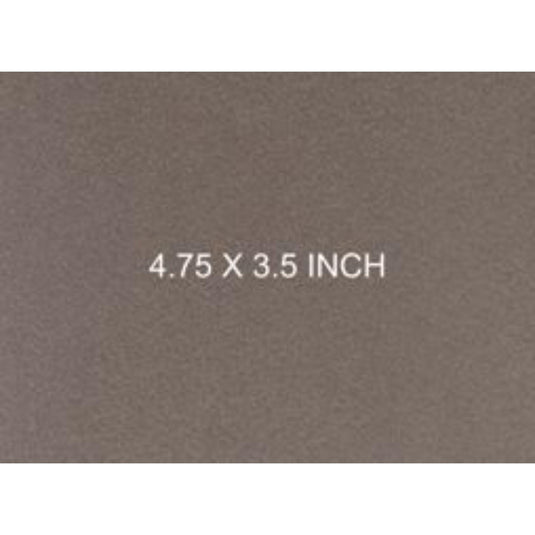 4.75 X 3.5 INCH